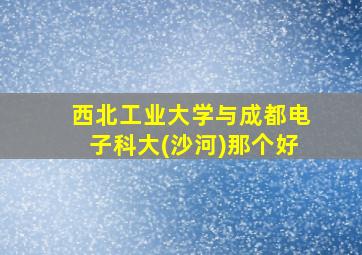 西北工业大学与成都电子科大(沙河)那个好